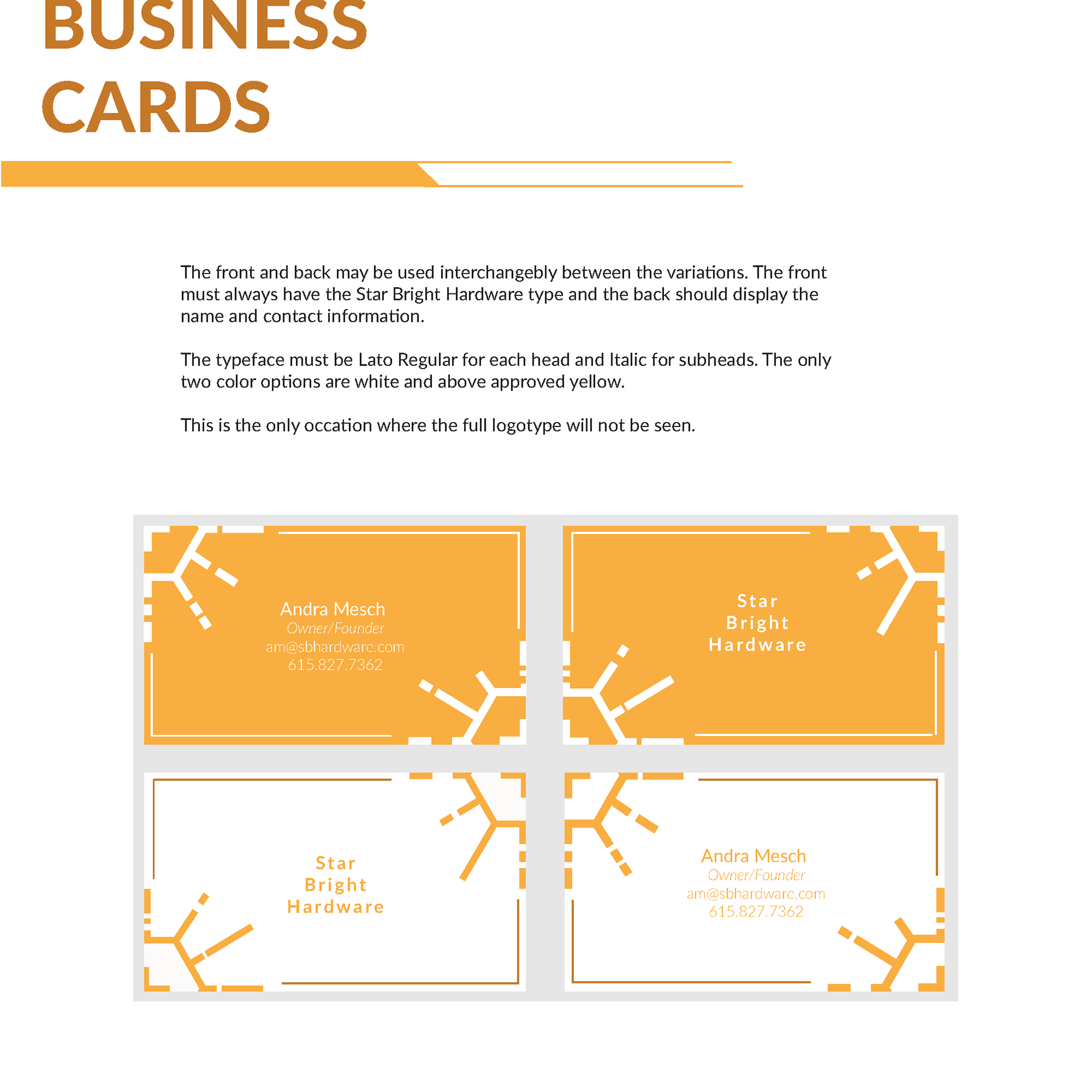 BUSINESS CARDS

The front and back may be used interchangebly between the variations. The front must always have the Star Bright Hardware type and the back should display the name and contact information.

The typeface must be Lato Regular for each head and Italic for subheads. The only two color options are white and above approved yellow.

This is the only occation where the full logotype will not be seen.

Andra Mesch
Owner/Founder
am@sbhardware.com
615.827.7362

Star
Bright
Hardware

Star
Bright
Hardware

Andra Mesch
Owner/Founder
am@sbhardware.com
615.827.7362